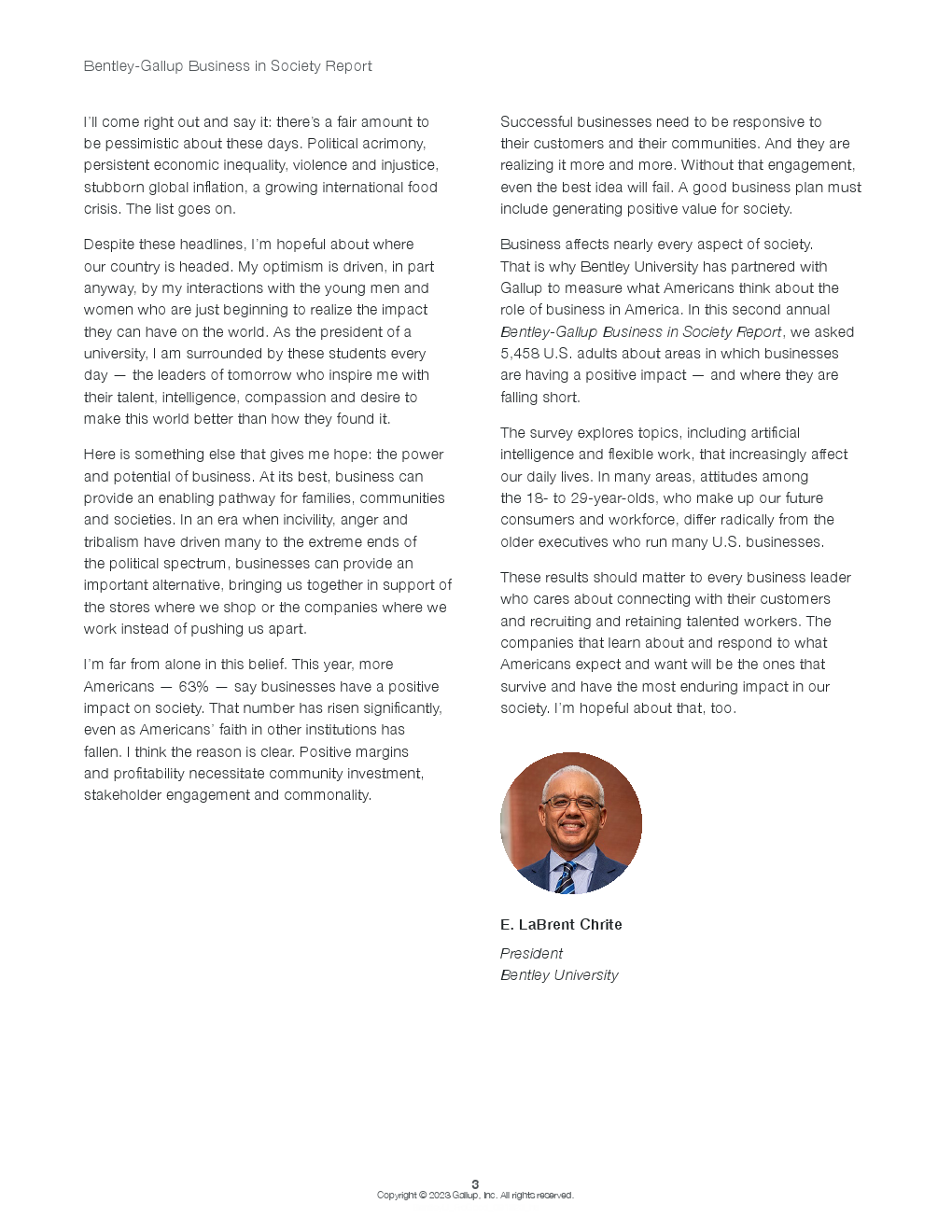 Bentley-Gallup Business in Society Report

I'll come right out and say it: there's a fair amount to be pessimistic about these days. Political acrimony, persistent economic inequality, violence and injustice, stubborn global inflation, a growing international food crisis. The list goes on.

Despite these headlines, I'm hopeful about where our country is headed. My optimism is driven, in part anyway, by my interactions with the young men and women who are just beginning to realize the impact they can have on the world. As the president of a university, I am surrounded by these students every day — the leaders of tomorrow who inspire me with their talent, intelligence, compassion and desire to make this world better than how they found it.

Here is something else that gives me hope: the power and potential of business. At its best, business can provide an enabling pathway for families, communities and societies. In an era when incivility, anger and tribalism have driven many to the extreme ends of the political spectrum, businesses can provide an important alternative, bringing us together in support of the stores where we shop or the companies where we work instead of pushing us apart.

I'm far from alone in this belief. This year, more Americans — 63% — say businesses have a positive impact on society. That number has risen significantly, even as Americans' faith in other institutions has fallen. I think the reason is clear. Positive margins and profitability necessitate community investment, stakeholder engagement and commonality.

Successful businesses need to be responsive to their customers and their communities. And they are realizing it more and more. Without that engagement, even the best idea will fail. A good business plan must include generating positive value for society.

Business affects nearly every aspect of society. That is why Bentley University has partnered with Gallup to measure what Americans think about the role of business in America. In this second annual Bentley-Gallup Business in Society Report, we asked 5,458 U.S. adults about areas in which businesses are having a positive impact — and where they are falling short.

The survey explores topics, including artificial intelligence and flexible work, that increasingly affect our daily lives. In many areas, attitudes among the 18- to 29-year-olds, who make up our future consumers and workforce, differ radically from the older executives who run many U.S. businesses.

These results should matter to every business leader who cares about connecting with their customers and recruiting and retaining talented workers. The companies that learn about and respond to what Americans expect and want will be the ones that survive and have the most enduring impact in our society. I'm hopeful about that, too.

E. LaBrent Chrite

President
Bentley University

3
Copyright © 2023 Gallup, Inc. All rights reserved.